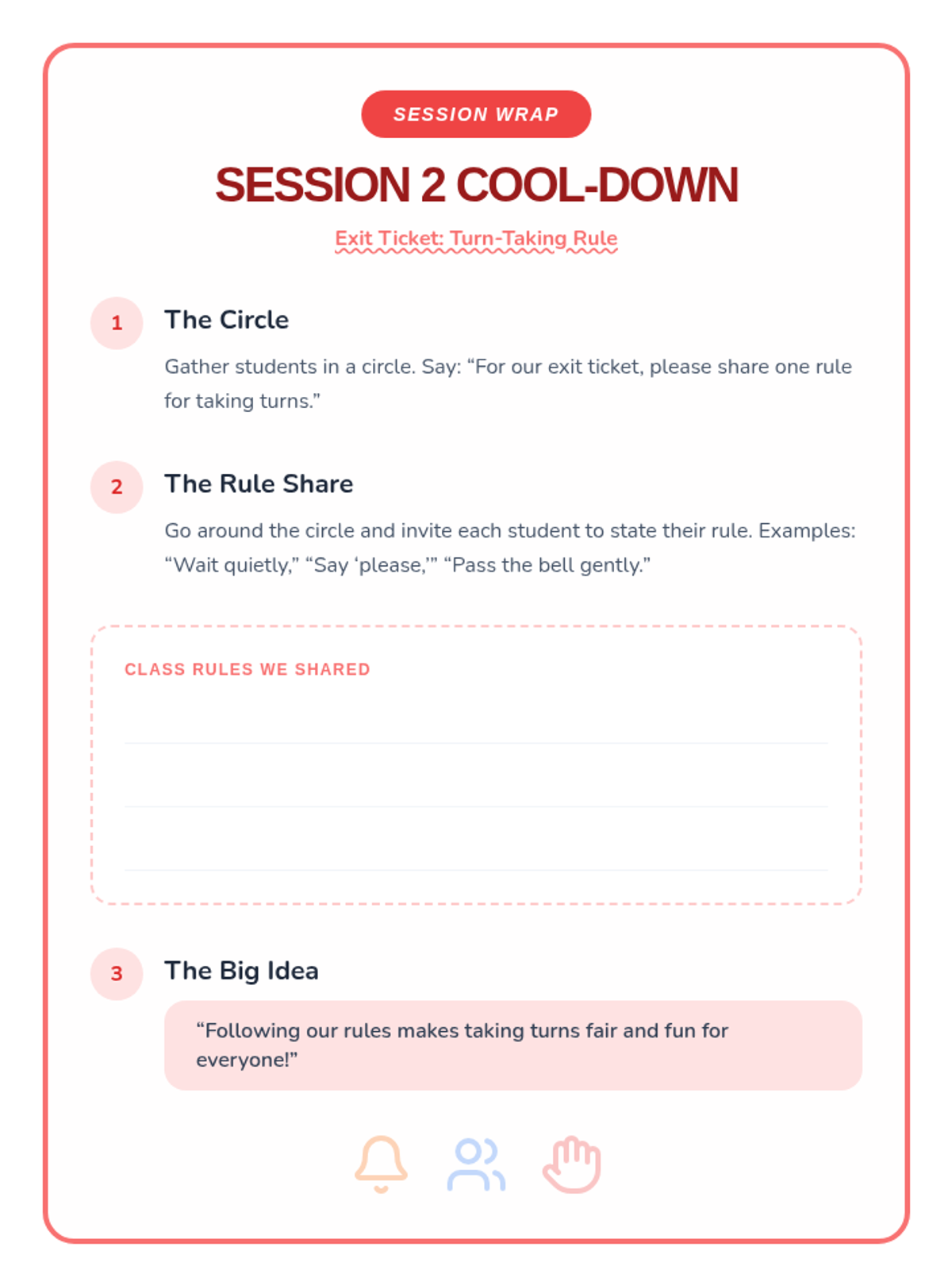 SESSION WRAP

SESSION 2 COOL-DOWN

Exit Ticket: Turn-Taking Rule

1 The Circle

Gather students in a circle. Say: “For our exit ticket, please share one rule for taking turns.”

2 The Rule Share

Go around the circle and invite each student to state their rule. Examples: “Wait quietly,” “Say ‘please,’” “Pass the bell gently.”

CLASS RULES WE SHARED

3 The Big Idea

“Following our rules makes taking turns fair and fun for everyone!”